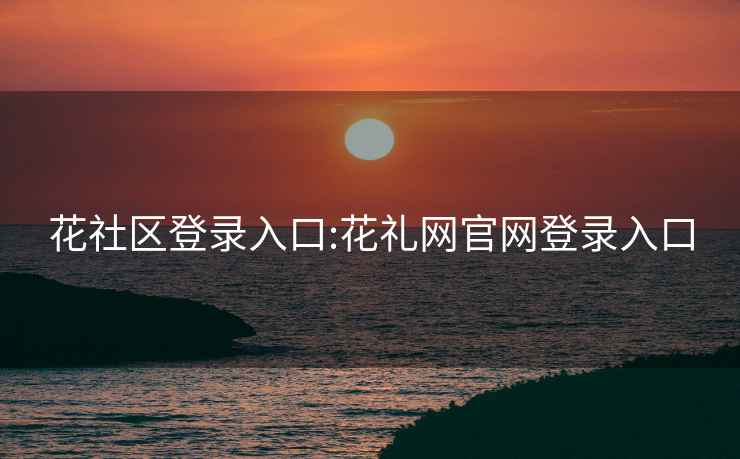 花社区登录入口:花礼网官网登录入口